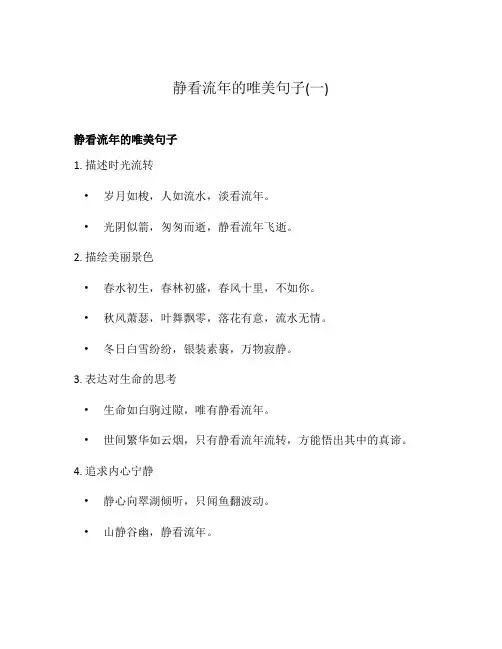 静看流年的唯美句子(一)

静看流年的唯美句子

1. 描述时光流转

• 岁月如梭，人如流水，淡看流年。

• 光阴似箭，匆匆而逝，静看流年飞逝。

2. 描绘美丽景色

• 春水初生，春林初盛，春风十里，不如你。

• 秋风萧瑟，叶舞飘零，落花有意，流水无情。

• 冬日白雪纷纷，银装素裹，万物寂静。

3. 表达对生命的思考

• 生命如白驹过隙，唯有静看流年。

• 世间繁华如云烟，只有静看流年流转，方能悟出其中的真谛。

4. 追求内心宁静

• 静心向翠湖倾听，只闻鱼翻波动。

• 山静谷幽，静看流年。